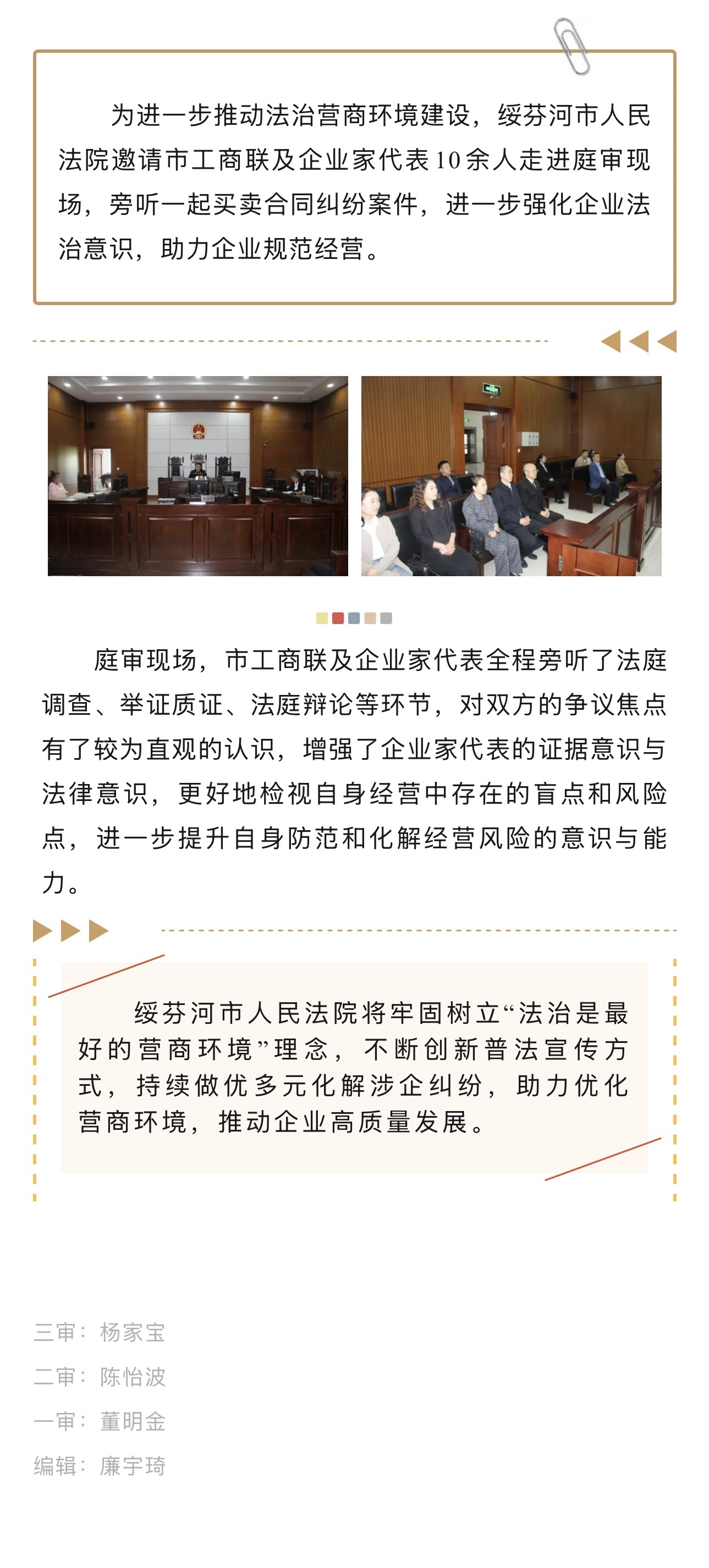 为进一步推动法治营商环境建设，绥芬河市人民法院邀请市工商联及企业家代表10余人走进庭审现场，旁听一起买卖合同纠纷案件，进一步强化企业法治意识，助力企业规范经营。

庭审现场，市工商联及企业家代表全程旁听了法庭调查、举证质证、法庭辩论等环节，对双方的争议焦点有了较为直观的认识，增强了企业家代表的证据意识与法律意识，更好地检视自身经营中存在的盲点和风险点，进一步提升自身防范和化解经营风险的意识与能力。

绥芬河市人民法院将牢固树立“法治是最好的营商环境”理念，不断创新普法宣传方式，持续做优多元化解涉企纠纷，助力优化营商环境，推动企业高质量发展。

三审：杨家宝

二审：陈怡波

一审：董明金

编辑：廉宇琦